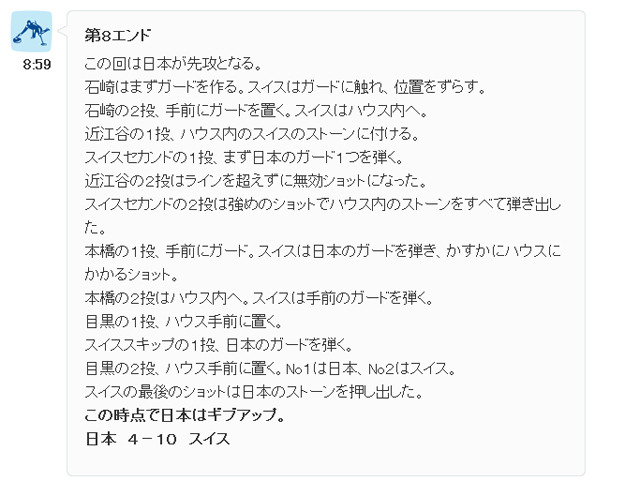 8:59

第8エンド

この回は日本が先攻となる。
石崎はまずガードを作る。スイスはガードに触れ、位置をずらす。
石崎の2投、手前にガードを置く。スイスはハウス内へ。
近江谷の1投、ハウス内のスイスのストーンに付ける。
スイスセカンドの1投、まず日本のガード1つを弾く。
近江谷の2投はラインを超えずに無効ショットになった。
スイスセカンドの2投は強めのショットでハウス内のストーンをすべて弾き出した。
本橋の1投、手前にガード。スイスは日本のガードを弾き、かすかにハウスにかかるショット。
本橋の2投はハウス内へ。スイスは手前のガードを弾く。
目黒の1投、ハウス手前に置く。
スイススキップの1投、日本のガードを弾く。
目黒の2投、ハウス手前に置く。No1は日本、No2はスイス。
スイスの最後のショットは日本のストーンを押し出した。
この時点で日本はギブアップ。
日本　4－10　スイス